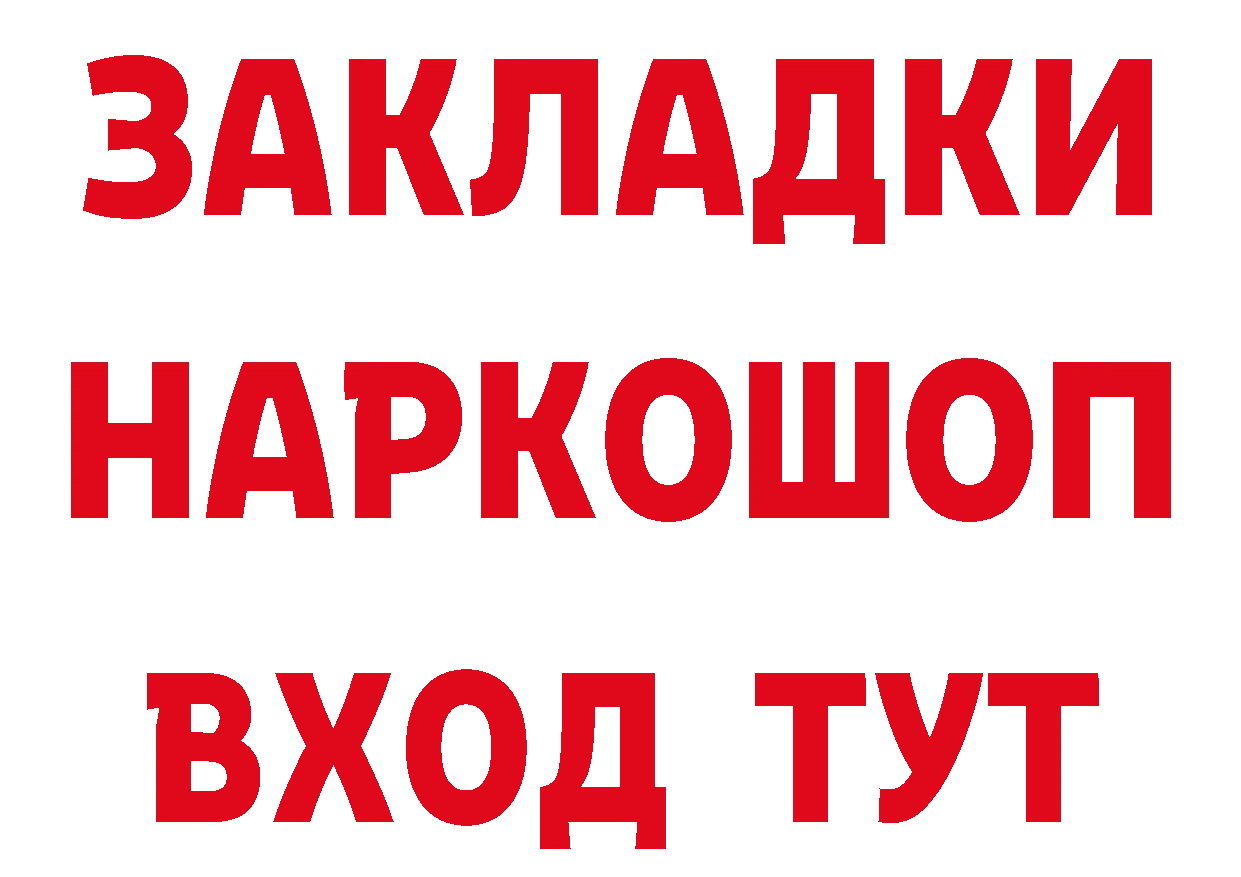 ЗАКЛАДКИ НАРКОШОП ВХОД ТУТ